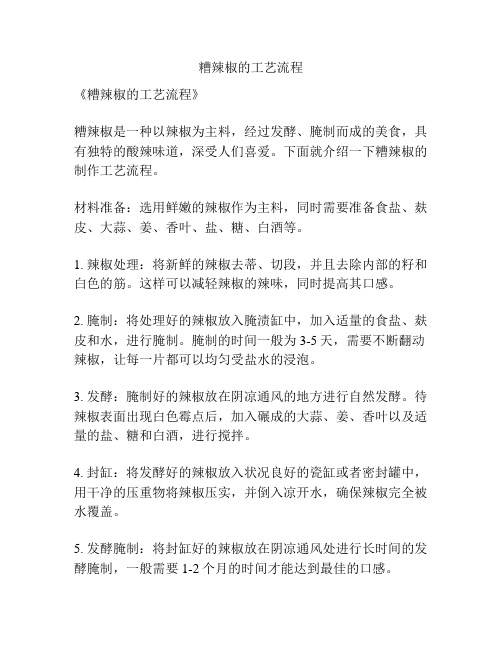 糟辣椒的工艺流程

《糟辣椒的工艺流程》

糟辣椒是一种以辣椒为主料，经过发酵、腌制而成的美食，具有独特的酸辣味道，深受人们喜爱。下面就介绍一下糟辣椒的制作工艺流程。

材料准备：选用鲜嫩的辣椒作为主料，同时需要准备食盐、麸皮、大蒜、姜、香叶、盐、糖、白酒等。

1. 辣椒处理：将新鲜的辣椒去蒂、切段，并且去除内部的籽和白色的筋。这样可以减轻辣椒的辣味，同时提高其口感。

2. 腌制：将处理好的辣椒放入腌渍缸中，加入适量的食盐、麸皮和水，进行腌制。腌制的时间一般为 3-5 天，需要不断翻动辣椒，让每一片都可以均匀受盐水的浸泡。

3. 发酵：腌制好的辣椒放在阴凉通风的地方进行自然发酵。待辣椒表面出现白色霉点后，加入碾成的大蒜、姜、香叶以及适量的盐、糖和白酒，进行搅拌。

4. 封缸：将发酵好的辣椒放入状况良好的瓷缸或者密封罐中，用干净的压重物将辣椒压实，并倒入凉开水，确保辣椒完全被水覆盖。

5. 发酵腌制：将封缸好的辣椒放在阴凉通风处进行长时间的发酵腌制，一般需要 1-2 个月的时间才能达到最佳的口感。